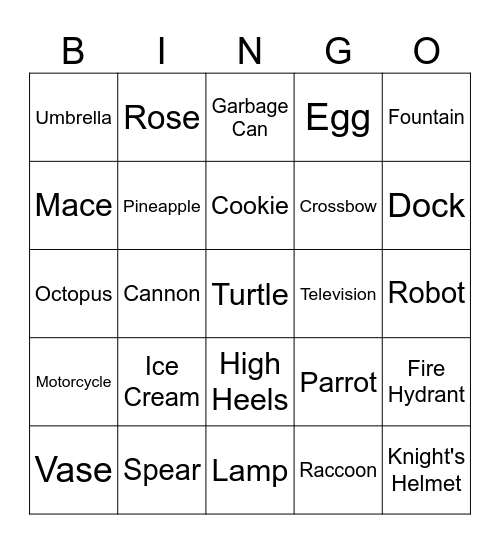 | B | I | N | G | O |
|---|---|---|---|---|
| Umbrella | Rose | Garbage Can | Egg | Fountain |
| Mace | Pineapple | Cookie | Crossbow | Dock |
| Octopus | Cannon | Turtle | Television | Robot |
| Motorcycle | Ice Cream | High Heels | Parrot | Fire Hydrant |
| Vase | Spear | Lamp | Raccoon | Knight's Helmet |